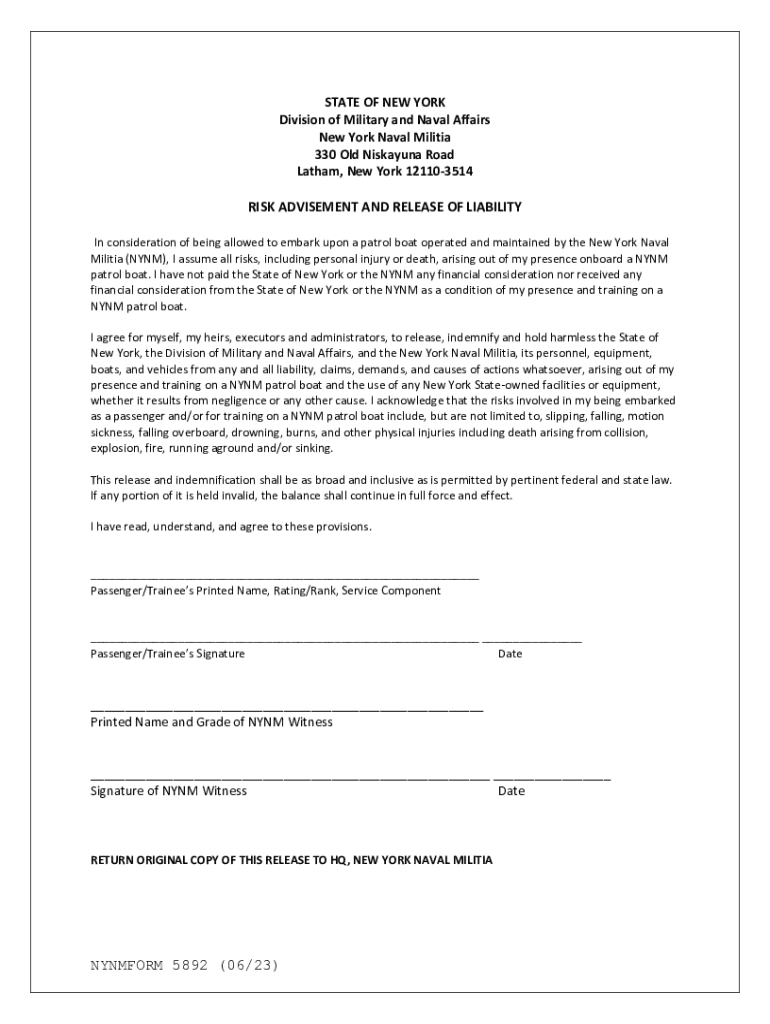 STATE OF NEW YORK
Division of Military and Naval Affairs
New York Naval Militia
330 Old Niskayuna Road
Latham, New York 12110-3514

RISK ADVISEMENT AND RELEASE OF LIABILITY

In consideration of being allowed to embark upon a patrol boat operated and maintained by the New York Naval Militia (NYNM), I assume all risks, including personal injury or death, arising out of my presence onboard a NYNM patrol boat. I have not paid the State of New York or the NYNM any financial consideration nor received any financial consideration from the State of New York or the NYNM as a condition of my presence and training on a NYNM patrol boat.

I agree for myself, my heirs, executors and administrators, to release, indemnify and hold harmless the State of New York, the Division of Military and Naval Affairs, and the New York Naval Militia, its personnel, equipment, boats, and vehicles from any and all liability, claims, demands, and causes of actions whatsoever, arising out of my presence and training on a NYNM patrol boat and the use of any New York State-owned facilities or equipment, whether it results from negligence or any other cause. I acknowledge that the risks involved in my being embarked as a passenger and/or for training on a NYNM patrol boat include, but are not limited to, slipping, falling, motion sickness, falling overboard, drowning, burns, and other physical injuries including death arising from collision, explosion, fire, running aground and/or sinking.

This release and indemnification shall be as broad and inclusive as is permitted by pertinent federal and state law. If any portion of it is held invalid, the balance shall continue in full force and effect.

I have read, understand, and agree to these provisions.

Passenger/Trainee's Printed Name, Rating/Rank, Service Component

Passenger/Trainee's Signature Date

Printed Name and Grade of NYNM Witness

Signature of NYNM Witness Date

RETURN ORIGINAL COPY OF THIS RELEASE TO HQ, NEW YORK NAVAL MILITIA

NYNMFORM 5892 (06/23)